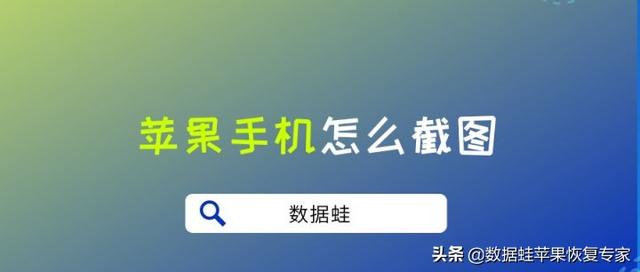 苹果手机怎么截图

数据蛙

头条 @数据蛙苹果恢复专家